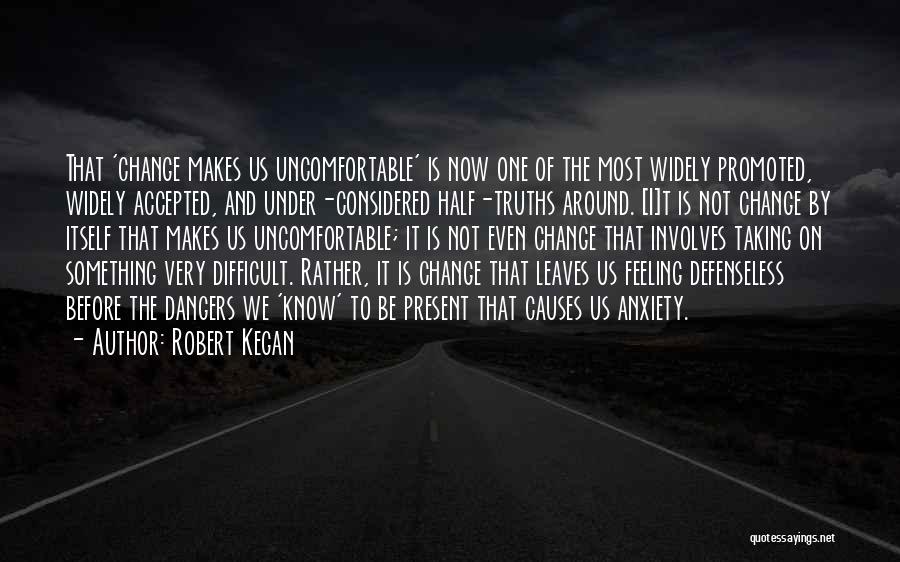 That 'change makes us uncomfortable' is now one of the most widely promoted, widely accepted, and under-considered half-truths around. [I]t is not change by itself that makes us uncomfortable; it is not even change that involves taking on something very difficult. Rather, it is change that leaves us feeling defenseless before the dangers we 'know' to be present that causes us anxiety.
- Author: Robert Kegan

quotessayings.net